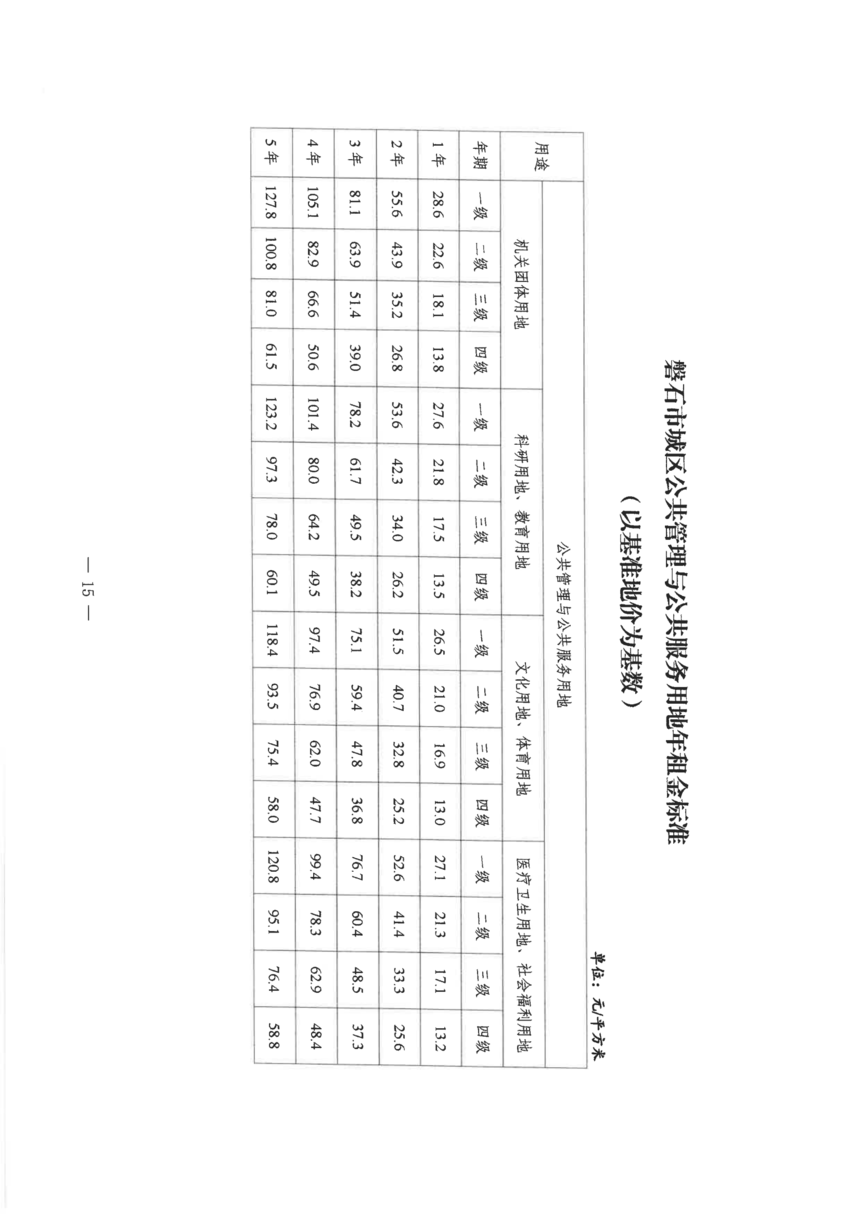 磐石市城区公共管理与公共服务用地年租金标准

（以基准地价为基数）

单位：元/平方米

| 用途 | 公共管理与公共服务用地 | | | | | | | | | | | | | | | |
|---|---|---|---|---|---|---|---|---|---|---|---|---|---|---|---|---|
| | 机关团体用地 | | | | 科研用地、教育用地 | | | | 文化用地、体育用地 | | | | 医疗卫生用地、社会福利用地 | | | |
| 年期 | 一级 | 二级 | 三级 | 四级 | 一级 | 二级 | 三级 | 四级 | 一级 | 二级 | 三级 | 四级 | 一级 | 二级 | 三级 | 四级 |
| 1年 | 28.6 | 22.6 | 18.1 | 13.8 | 27.6 | 21.8 | 17.5 | 13.5 | 26.5 | 21.0 | 16.9 | 13.0 | 27.1 | 21.3 | 17.1 | 13.2 |
| 2年 | 55.6 | 43.9 | 35.2 | 26.8 | 53.6 | 42.3 | 34.0 | 26.2 | 51.5 | 40.7 | 32.8 | 25.2 | 52.6 | 41.4 | 33.3 | 25.6 |
| 3年 | 81.1 | 63.9 | 51.4 | 39.0 | 78.2 | 61.7 | 49.5 | 38.2 | 75.1 | 59.4 | 47.8 | 36.8 | 76.7 | 60.4 | 48.5 | 37.3 |
| 4年 | 105.1 | 82.9 | 66.6 | 50.6 | 101.4 | 80.0 | 64.2 | 49.5 | 97.4 | 76.9 | 62.0 | 47.7 | 99.4 | 78.3 | 62.9 | 48.4 |
| 5年 | 127.8 | 100.8 | 81.0 | 61.5 | 123.2 | 97.3 | 78.0 | 60.1 | 118.4 | 93.5 | 75.4 | 58.0 | 120.8 | 95.1 | 76.4 | 58.8 |

— 15 —